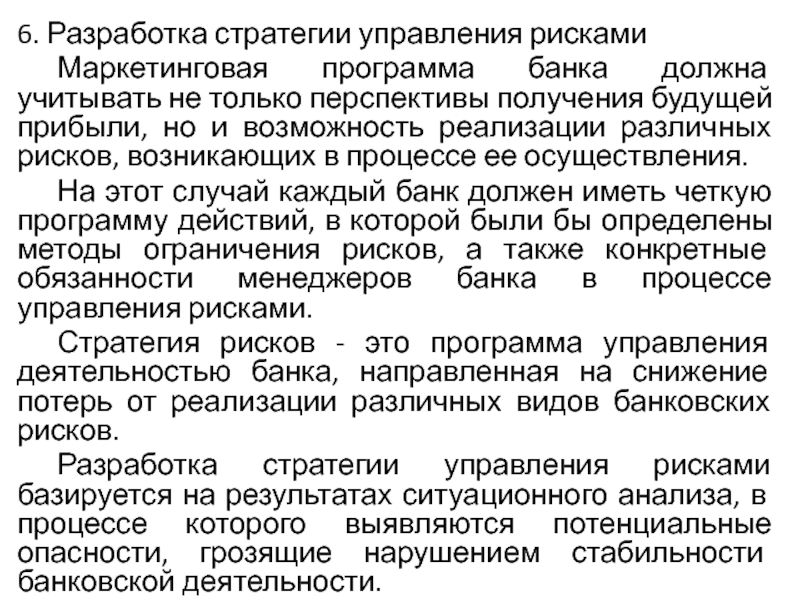 6. Разработка стратегии управления рисками

Маркетинговая программа банка должна учитывать не только перспективы получения будущей прибыли, но и возможность реализации различных рисков, возникающих в процессе ее осуществления.

На этот случай каждый банк должен иметь четкую программу действий, в которой были бы определены методы ограничения рисков, а также конкретные обязанности менеджеров банка в процессе управления рисками.

Стратегия рисков - это программа управления деятельностью банка, направленная на снижение потерь от реализации различных видов банковских рисков.

Разработка стратегии управления рисками базируется на результатах ситуационного анализа, в процессе которого выявляются потенциальные опасности, грозящие нарушением стабильности банковской деятельности.